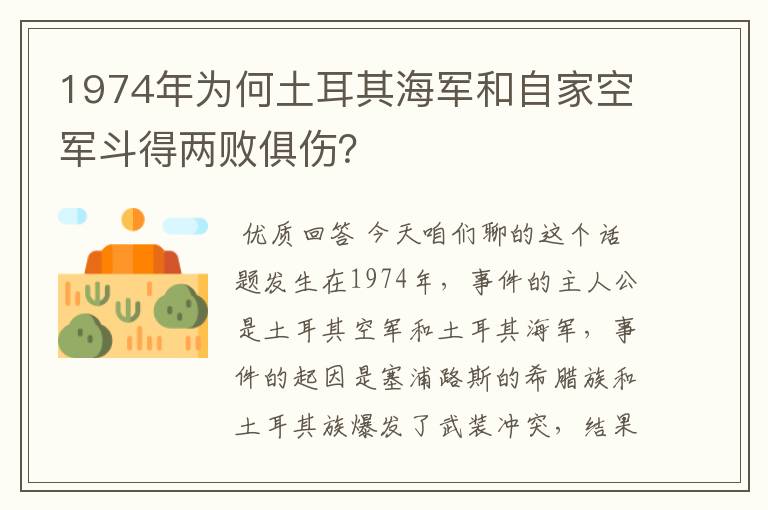 1974年为何土耳其海军和自家空军斗得两败俱伤？

优质回答 今天咱们聊的这个话题发生在1974年，事件的主人公是土耳其空军和土耳其海军，事件的起因是塞浦路斯的希腊族和土耳其族爆发了武装冲突，结果